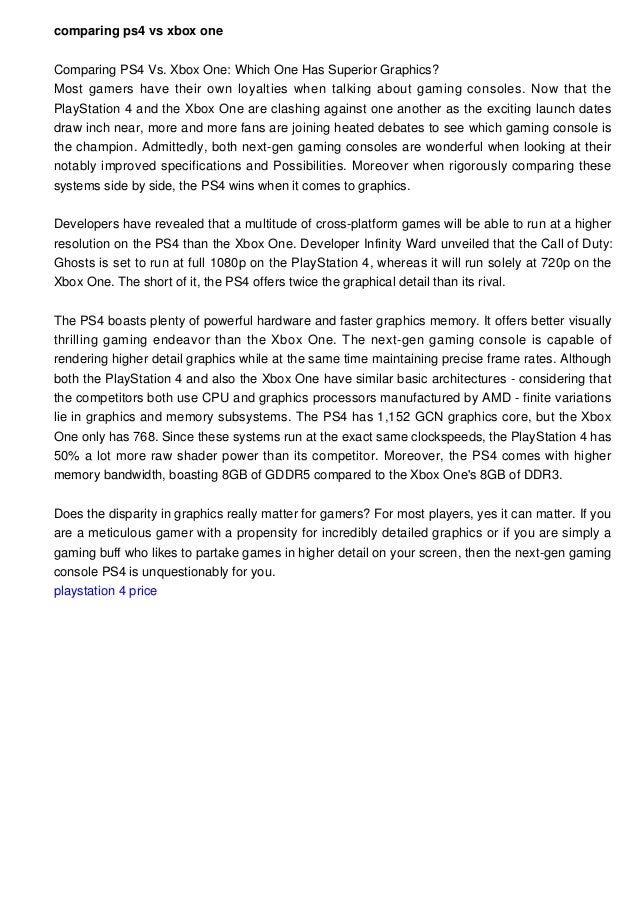 comparing ps4 vs xbox one

Comparing PS4 Vs. Xbox One: Which One Has Superior Graphics?
Most gamers have their own loyalties when talking about gaming consoles. Now that the PlayStation 4 and the Xbox One are clashing against one another as the exciting launch dates draw inch near, more and more fans are joining heated debates to see which gaming console is the champion. Admittedly, both next-gen gaming consoles are wonderful when looking at their notably improved specifications and Possibilities. Moreover when rigorously comparing these systems side by side, the PS4 wins when it comes to graphics.

Developers have revealed that a multitude of cross-platform games will be able to run at a higher resolution on the PS4 than the Xbox One. Developer Infinity Ward unveiled that the Call of Duty: Ghosts is set to run at full 1080p on the PlayStation 4, whereas it will run solely at 720p on the Xbox One. The short of it, the PS4 offers twice the graphical detail than its rival.

The PS4 boasts plenty of powerful hardware and faster graphics memory. It offers better visually thrilling gaming endeavor than the Xbox One. The next-gen gaming console is capable of rendering higher detail graphics while at the same time maintaining precise frame rates. Although both the PlayStation 4 and also the Xbox One have similar basic architectures - considering that the competitors both use CPU and graphics processors manufactured by AMD - finite variations lie in graphics and memory subsystems. The PS4 has 1,152 GCN graphics core, but the Xbox One only has 768. Since these systems run at the exact same clockspeeds, the PlayStation 4 has 50% a lot more raw shader power than its competitor. Moreover, the PS4 comes with higher memory bandwidth, boasting 8GB of GDDR5 compared to the Xbox One's 8GB of DDR3.

Does the disparity in graphics really matter for gamers? For most players, yes it can matter. If you are a meticulous gamer with a propensity for incredibly detailed graphics or if you are simply a gaming buff who likes to partake games in higher detail on your screen, then the next-gen gaming console PS4 is unquestionably for you.
playstation 4 price